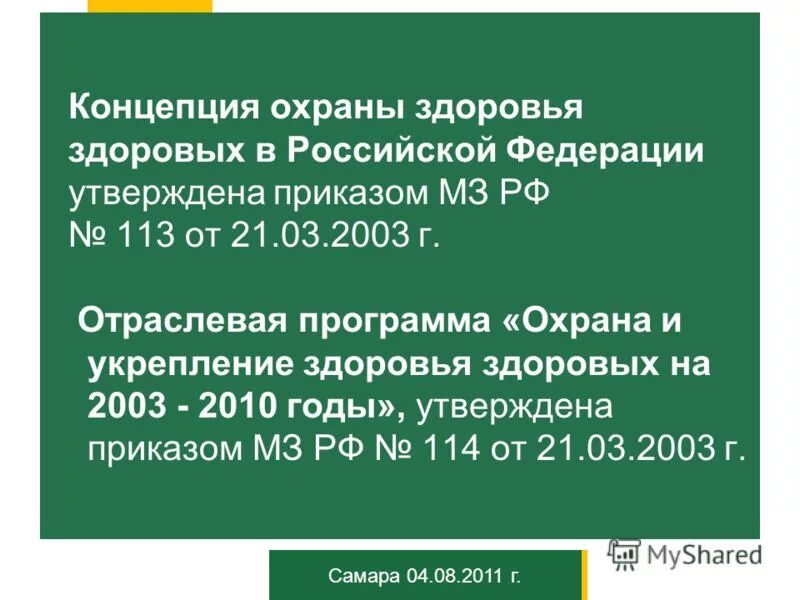 Концепция охраны здоровья здоровых в Российской Федерации утверждена приказом МЗ РФ № 113 от 21.03.2003 г.

Отраслевая программа «Охрана и укрепление здоровья здоровых на 2003 - 2010 годы», утверждена приказом МЗ РФ № 114 от 21.03.2003 г.

MyShared

Самара 04.08.2011 г.